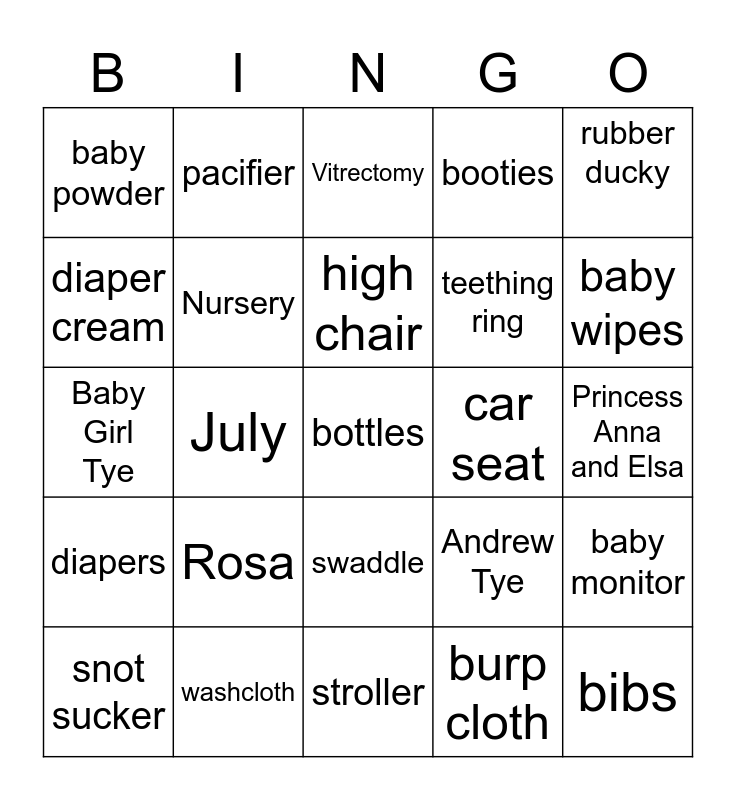 | B | I | N | G | O |
|---|---|---|---|---|
| baby powder | pacifier | Vitrectomy | booties | rubber ducky |
| diaper cream | Nursery | high chair | teething ring | baby wipes |
| Baby Girl Tye | July | bottles | car seat | Princess Anna and Elsa |
| diapers | Rosa | swaddle | Andrew Tye | baby monitor |
| snot sucker | washcloth | stroller | burp cloth | bibs |